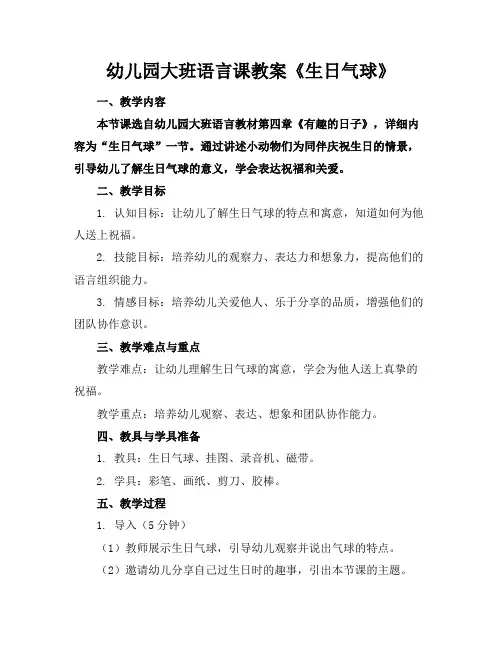 幼儿园大班语言课教案《生日气球》

一、教学内容

本节课选自幼儿园大班语言教材第四章《有趣的日子》，详细内容为“生日气球”一节。通过讲述小动物们为同伴庆祝生日的情景，引导幼儿了解生日气球的意义，学会表达祝福和关爱。

二、教学目标

1. 认知目标：让幼儿了解生日气球的特点和寓意，知道如何为他人送上祝福。

2. 技能目标：培养幼儿的观察力、表达力和想象力，提高他们的语言组织能力。

3. 情感目标：培养幼儿关爱他人、乐于分享的品质，增强他们的团队协作意识。

三、教学难点与重点

教学难点：让幼儿理解生日气球的寓意，学会为他人送上真挚的祝福。

教学重点：培养幼儿观察、表达、想象和团队协作能力。

四、教具与学具准备

1. 教具：生日气球、挂图、录音机、磁带。

2. 学具：彩笔、画纸、剪刀、胶棒。

五、教学过程

1. 导入（5分钟）

（1）教师展示生日气球，引导幼儿观察并说出气球的特点。

（2）邀请幼儿分享自己过生日时的趣事，引出本节课的主题。